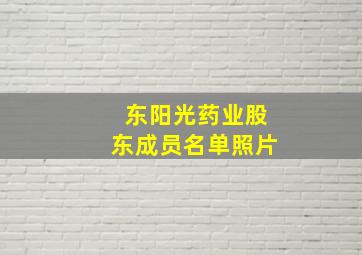 东阳光药业股东成员名单照片